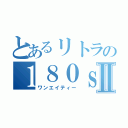 とあるリトラの
１８０sⅡ
ワンエイティー